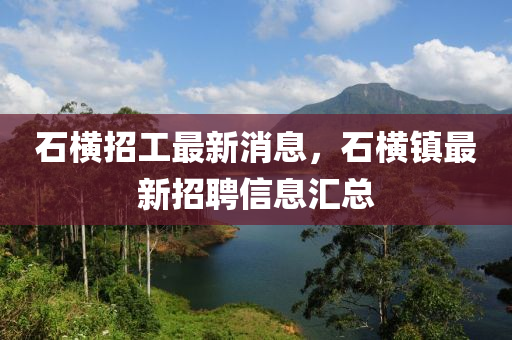 石横招工最新消息，石横镇最新招聘信息汇总